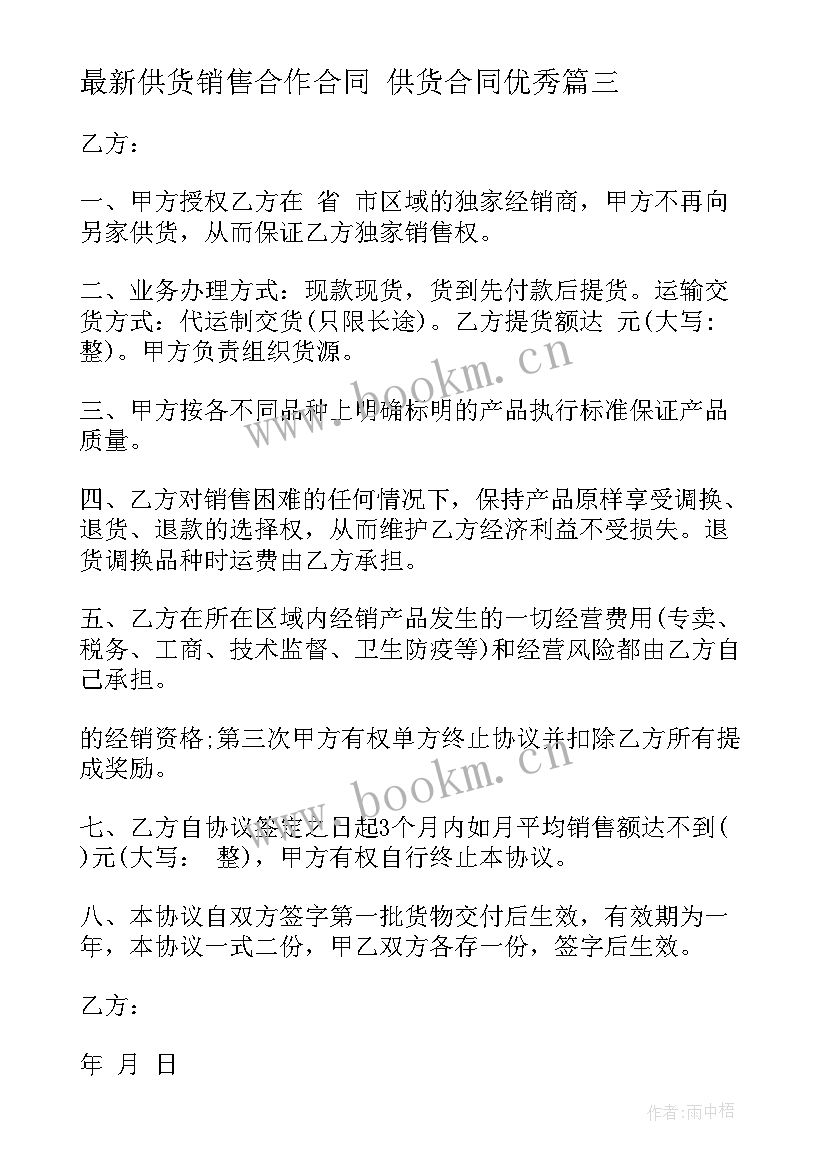 最新供货销售合作合同 供货合同优秀篇三

乙方：

一、甲方授权乙方在 省 市区域的独家经销商，甲方不再向另家供货，从而保证乙方独家销售权。

二、业务办理方式：现款现货，货到先付款后提货。运输交货方式：代运制交货(只限长途)。乙方提货额达 元(大写： 整)。甲方负责组织货源。

三、甲方按各不同品种上明确标明的产品执行标准保证产品质量。

四、乙方对销售困难的任何情况下，保持产品原样享受调换、退货、退款的选择权，从而维护乙方经济利益不受损失。退货调换品种时运费由乙方承担。

五、乙方在所在区域内经销产品发生的一切经营费用(专卖、税务、工商、技术监督、卫生防疫等)和经营风险都由乙方自己承担。

的经销资格;第三次甲方有权单方终止协议并扣除乙方所有提成奖励。

七、乙方自协议签定之日起3个月内如月平均销售额达不到( )元(大写： 整)，甲方有权自行终止本协议。

八、本协议自双方签字第一批货物交付后生效，有效期为一年，本协议一式二份，甲乙双方各存一份，签字后生效。

乙方：

年 月 日

www.bookm.cn

www.bookm.cn

作者：雨中梧